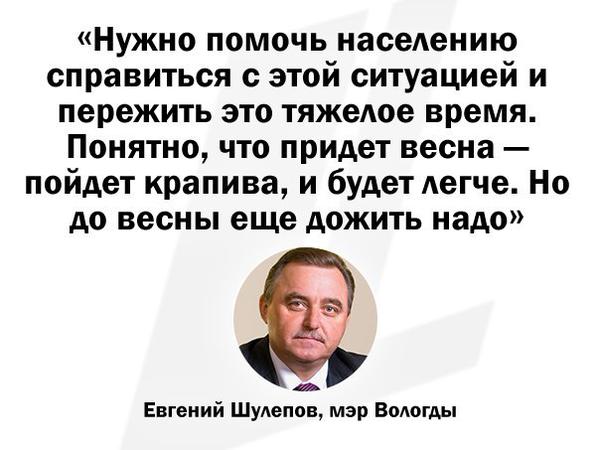 «Нужно помочь населению справиться с этой ситуацией и пережить это тяжелое время. Понятно, что придет весна — пойдет крапива, и будет легче. Но до весны еще дожить надо»

Евгений Шулепов, мэр Вологды